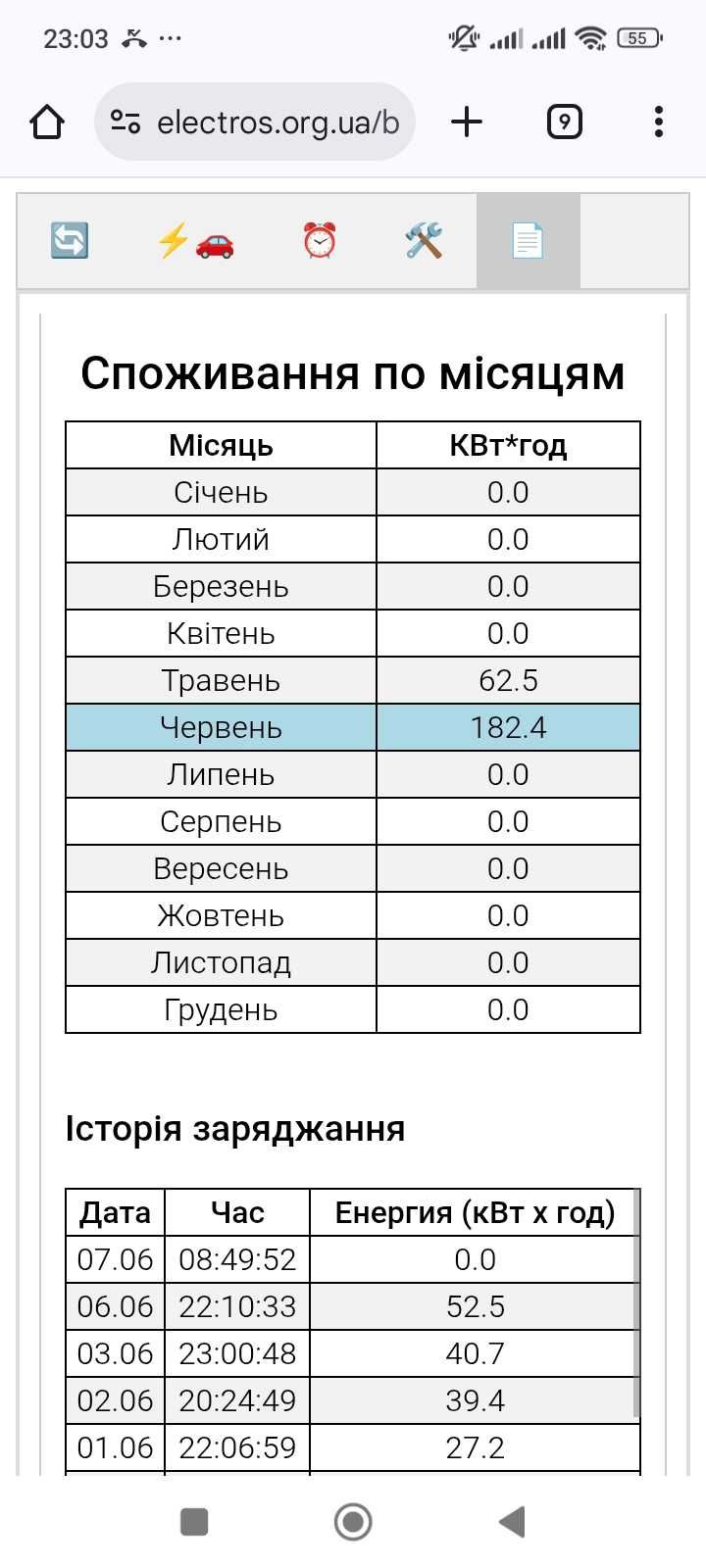 23:03 ···

55

electros.org.ua/b

9

Споживання по місяцям

| Місяць | КВт*год |
|---|---|
| Січень | 0.0 |
| Лютий | 0.0 |
| Березень | 0.0 |
| Квітень | 0.0 |
| Травень | 62.5 |
| Червень | 182.4 |
| Липень | 0.0 |
| Серпень | 0.0 |
| Вересень | 0.0 |
| Жовтень | 0.0 |
| Листопад | 0.0 |
| Грудень | 0.0 |

Історія заряджання

| Дата | Час | Енергия (кВт х год) |
|---|---|---|
| 07.06 | 08:49:52 | 0.0 |
| 06.06 | 22:10:33 | 52.5 |
| 03.06 | 23:00:48 | 40.7 |
| 02.06 | 20:24:49 | 39.4 |
| 01.06 | 22:06:59 | 27.2 |